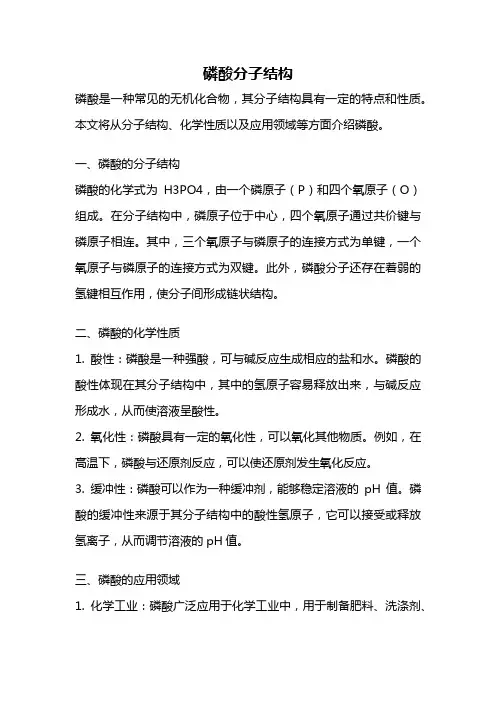 磷酸分子结构

磷酸是一种常见的无机化合物，其分子结构具有一定的特点和性质。本文将从分子结构、化学性质以及应用领域等方面介绍磷酸。

一、磷酸的分子结构

磷酸的化学式为 H3PO4，由一个磷原子（P）和四个氧原子（O）组成。在分子结构中，磷原子位于中心，四个氧原子通过共价键与磷原子相连。其中，三个氧原子与磷原子的连接方式为单键，一个氧原子与磷原子的连接方式为双键。此外，磷酸分子还存在着弱的氢键相互作用，使分子间形成链状结构。

二、磷酸的化学性质

1. 酸性：磷酸是一种强酸，可与碱反应生成相应的盐和水。磷酸的酸性体现在其分子结构中，其中的氢原子容易释放出来，与碱反应形成水，从而使溶液呈酸性。

2. 氧化性：磷酸具有一定的氧化性，可以氧化其他物质。例如，在高温下，磷酸与还原剂反应，可以使还原剂发生氧化反应。

3. 缓冲性：磷酸可以作为一种缓冲剂，能够稳定溶液的 pH 值。磷酸的缓冲性来源于其分子结构中的酸性氢原子，它可以接受或释放氢离子，从而调节溶液的 pH 值。

三、磷酸的应用领域

1. 化学工业：磷酸广泛应用于化学工业中，用于制备肥料、洗涤剂、